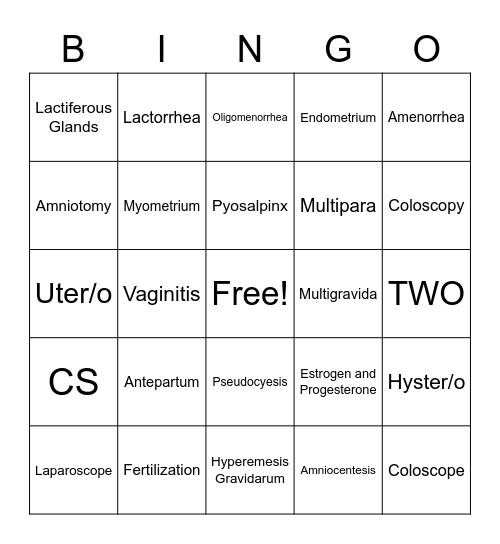 | B | I | N | G | O |
|---|---|---|---|---|
| Lactiferous Glands | Lactorrhea | Oligomenorrhea | Endometrium | Amenorrhea |
| Amniotomy | Myometrium | Pyosalpinx | Multipara | Coloscopy |
| Uter/o | Vaginitis | Free! | Multigravida | TWO |
| CS | Antepartum | Pseudocyesis | Estrogen and Progesterone | Hyster/o |
| Laparoscope | Fertilization | Hyperemesis Gravidarum | Amniocentesis | Coloscope |